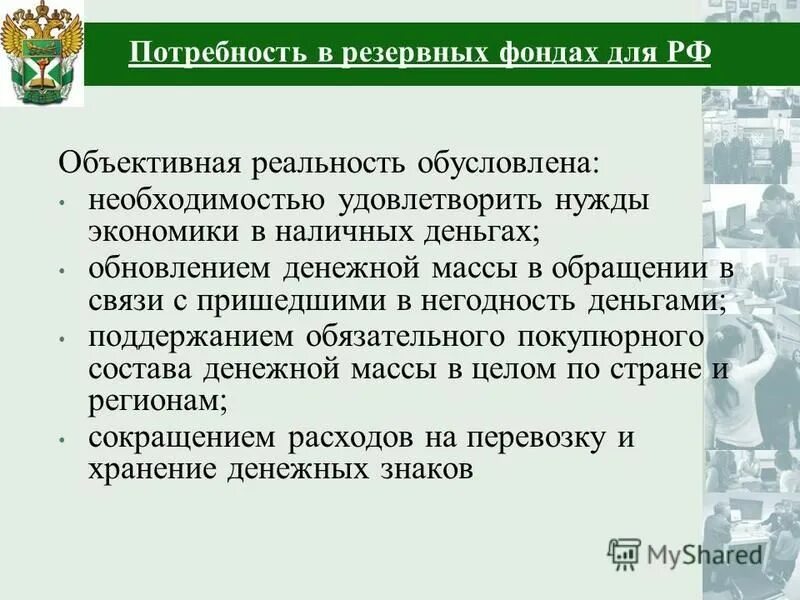 Потребность в резервных фондах для РФ

Объективная реальность обусловлена:
• необходимостью удовлетворить нужды экономики в наличных деньгах;
• обновлением денежной массы в обращении в связи с пришедшими в негодность деньгами;
• поддержанием обязательного покупюрного состава денежной массы в целом по стране и регионам;
• сокращением расходов на перевозку и хранение денежных знаков

MyShared